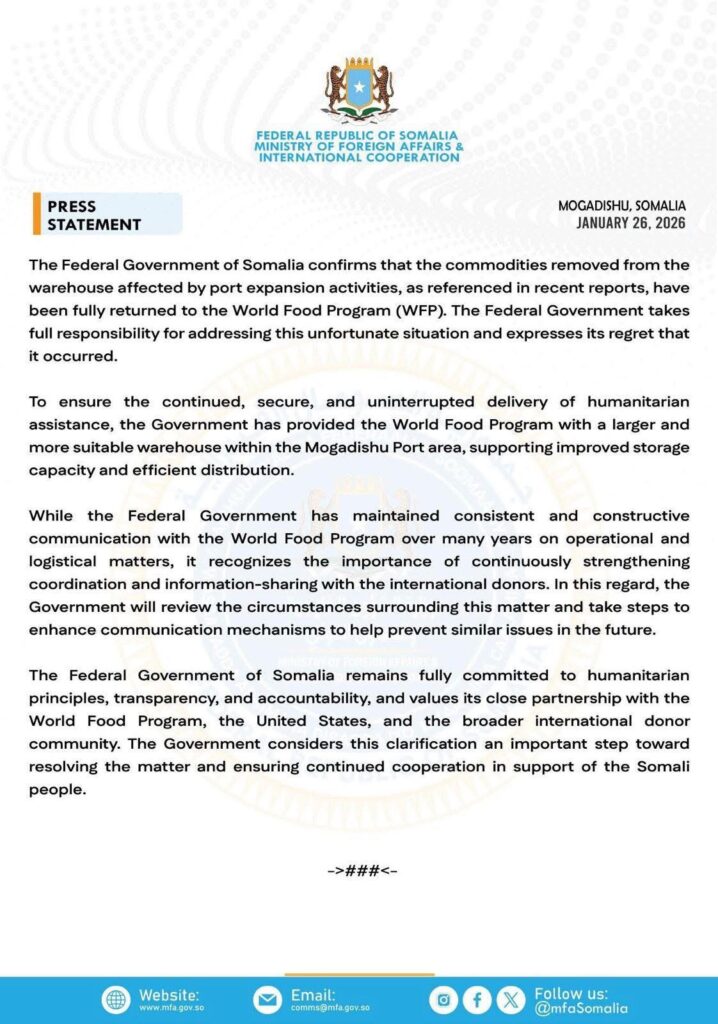 FEDERAL REPUBLIC OF SOMALIA
MINISTRY OF FOREIGN AFFAIRS &
INTERNATIONAL COOPERATION

PRESS STATEMENT

MOGADISHU, SOMALIA
JANUARY 26, 2026

The Federal Government of Somalia confirms that the commodities removed from the warehouse affected by port expansion activities, as referenced in recent reports, have been fully returned to the World Food Program (WFP). The Federal Government takes full responsibility for addressing this unfortunate situation and expresses its regret that it occurred.

To ensure the continued, secure, and uninterrupted delivery of humanitarian assistance, the Government has provided the World Food Program with a larger and more suitable warehouse within the Mogadishu Port area, supporting improved storage capacity and efficient distribution.

While the Federal Government has maintained consistent and constructive communication with the World Food Program over many years on operational and logistical matters, it recognizes the importance of continuously strengthening coordination and information-sharing with the international donors. In this regard, the Government will review the circumstances surrounding this matter and take steps to enhance communication mechanisms to help prevent similar issues in the future.

The Federal Government of Somalia remains fully committed to humanitarian principles, transparency, and accountability, and values its close partnership with the World Food Program, the United States, and the broader international donor community. The Government considers this clarification an important step toward resolving the matter and ensuring continued cooperation in support of the Somali people.

->###<-

Website:
www.mfa.gov.so

Email:
comms@mfa.gov.so

Follow us:
@mfaSomalia